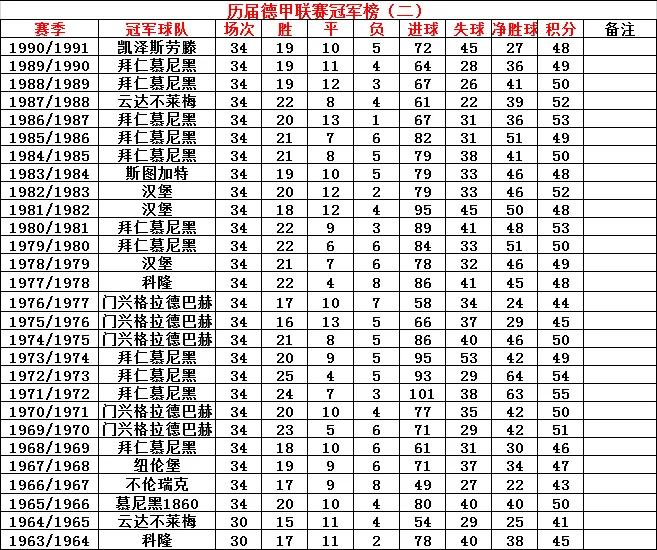 历届德甲联赛冠军榜（二）

| 赛季 | 冠军球队 | 场次 | 胜 | 平 | 负 | 进球 | 失球 | 净胜球 | 积分 | 备注 |
|---|---|---|---|---|---|---|---|---|---|---|
| 1990/1991 | 凯泽斯劳滕 | 34 | 19 | 10 | 5 | 72 | 45 | 27 | 48 | |
| 1989/1990 | 拜仁慕尼黑 | 34 | 19 | 11 | 4 | 64 | 28 | 36 | 49 | |
| 1988/1989 | 拜仁慕尼黑 | 34 | 19 | 12 | 3 | 67 | 26 | 41 | 50 | |
| 1987/1988 | 云达不莱梅 | 34 | 22 | 8 | 4 | 61 | 22 | 39 | 52 | |
| 1986/1987 | 拜仁慕尼黑 | 34 | 20 | 13 | 1 | 67 | 31 | 36 | 53 | |
| 1985/1986 | 拜仁慕尼黑 | 34 | 21 | 7 | 6 | 82 | 31 | 51 | 49 | |
| 1984/1985 | 拜仁慕尼黑 | 34 | 21 | 8 | 5 | 79 | 38 | 41 | 50 | |
| 1983/1984 | 斯图加特 | 34 | 19 | 10 | 5 | 79 | 33 | 46 | 48 | |
| 1982/1983 | 汉堡 | 34 | 20 | 12 | 2 | 79 | 33 | 46 | 52 | |
| 1981/1982 | 汉堡 | 34 | 18 | 12 | 4 | 95 | 45 | 50 | 48 | |
| 1980/1981 | 拜仁慕尼黑 | 34 | 22 | 9 | 3 | 89 | 41 | 48 | 53 | |
| 1979/1980 | 拜仁慕尼黑 | 34 | 22 | 6 | 6 | 84 | 33 | 51 | 50 | |
| 1978/1979 | 汉堡 | 34 | 21 | 7 | 6 | 78 | 32 | 46 | 49 | |
| 1977/1978 | 科隆 | 34 | 22 | 4 | 8 | 86 | 41 | 45 | 48 | |
| 1976/1977 | 门兴格拉德巴赫 | 34 | 17 | 10 | 7 | 58 | 34 | 24 | 44 | |
| 1975/1976 | 门兴格拉德巴赫 | 34 | 16 | 13 | 5 | 66 | 37 | 29 | 45 | |
| 1974/1975 | 门兴格拉德巴赫 | 34 | 21 | 8 | 5 | 86 | 40 | 46 | 50 | |
| 1973/1974 | 拜仁慕尼黑 | 34 | 20 | 9 | 5 | 95 | 53 | 42 | 49 | |
| 1972/1973 | 拜仁慕尼黑 | 34 | 25 | 4 | 5 | 93 | 29 | 64 | 54 | |
| 1971/1972 | 拜仁慕尼黑 | 34 | 24 | 7 | 3 | 101 | 38 | 63 | 55 | |
| 1970/1971 | 门兴格拉德巴赫 | 34 | 20 | 10 | 4 | 77 | 35 | 42 | 50 | |
| 1969/1970 | 门兴格拉德巴赫 | 34 | 23 | 5 | 6 | 71 | 29 | 42 | 51 | |
| 1968/1969 | 拜仁慕尼黑 | 34 | 18 | 10 | 6 | 61 | 31 | 30 | 46 | |
| 1967/1968 | 纽伦堡 | 34 | 19 | 9 | 6 | 71 | 37 | 34 | 47 | |
| 1966/1967 | 不伦瑞克 | 34 | 17 | 9 | 8 | 49 | 27 | 22 | 43 | |
| 1965/1966 | 慕尼黑1860 | 34 | 20 | 10 | 4 | 80 | 40 | 40 | 50 | |
| 1964/1965 | 云达不莱梅 | 30 | 15 | 11 | 4 | 54 | 29 | 25 | 41 | |
| 1963/1964 | 科隆 | 30 | 17 | 11 | 2 | 78 | 40 | 38 | 45 | |